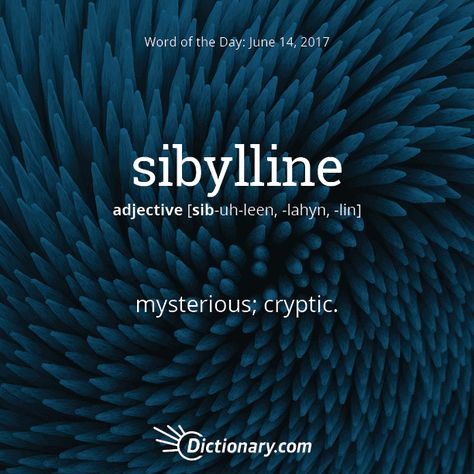 Word of the Day: June 14, 2017

sibylline

adjective [sib-uh-leen, -lahyn, -lin]

mysterious; cryptic.

Dictionary.com